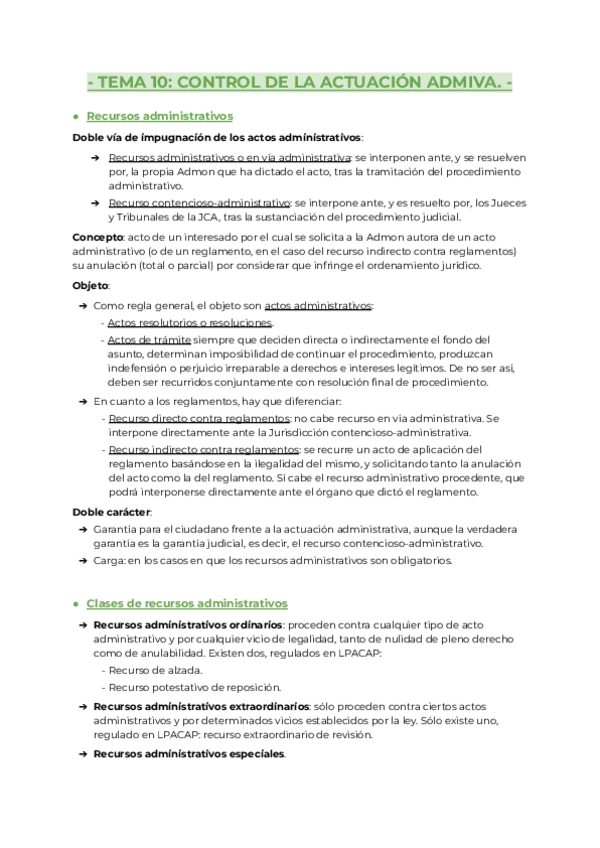 - TEMA 10: CONTROL DE LA ACTUACIÓN ADMIVA. -

● Recursos administrativos

Doble vía de impugnación de los actos administrativos:

➔ Recursos administrativos o en vía administrativa: se interponen ante, y se resuelven por, la propia Admon que ha dictado el acto, tras la tramitación del procedimiento administrativo.

➔ Recurso contencioso-administrativo: se interpone ante, y es resuelto por, los Jueces y Tribunales de la JCA, tras la sustanciación del procedimiento judicial.

Concepto: acto de un interesado por el cual se solicita a la Admon autora de un acto administrativo (o de un reglamento, en el caso del recurso indirecto contra reglamentos) su anulación (total o parcial) por considerar que infringe el ordenamiento jurídico.

Objeto:

➔ Como regla general, el objeto son actos administrativos:
- Actos resolutorios o resoluciones.
- Actos de trámite siempre que deciden directa o indirectamente el fondo del asunto, determinan imposibilidad de continuar el procedimiento, produzcan indefensión o perjuicio irreparable a derechos e intereses legítimos. De no ser así, deben ser recurridos conjuntamente con resolución final de procedimiento.

➔ En cuanto a los reglamentos, hay que diferenciar:
- Recurso directo contra reglamentos: no cabe recurso en vía administrativa. Se interpone directamente ante la Jurisdicción contencioso-administrativa.
- Recurso indirecto contra reglamentos: se recurre un acto de aplicación del reglamento basándose en la ilegalidad del mismo, y solicitando tanto la anulación del acto como la del reglamento. Sí cabe el recurso administrativo procedente, que podrá interponerse directamente ante el órgano que dictó el reglamento.

Doble carácter:

➔ Garantía para el ciudadano frente a la actuación administrativa, aunque la verdadera garantía es la garantía judicial, es decir, el recurso contencioso-administrativo.

➔ Carga: en los casos en que los recursos administrativos son obligatorios.

● Clases de recursos administrativos

➔ Recursos administrativos ordinarios: proceden contra cualquier tipo de acto administrativo y por cualquier vicio de legalidad, tanto de nulidad de pleno derecho como de anulabilidad. Existen dos, regulados en LPACAP:
- Recurso de alzada.
- Recurso potestativo de reposición.

➔ Recursos administrativos extraordinarios: sólo proceden contra ciertos actos administrativos y por determinados vicios establecidos por la ley. Sólo existe uno, regulado en LPACAP: recurso extraordinario de revisión.

➔ Recursos administrativos especiales.